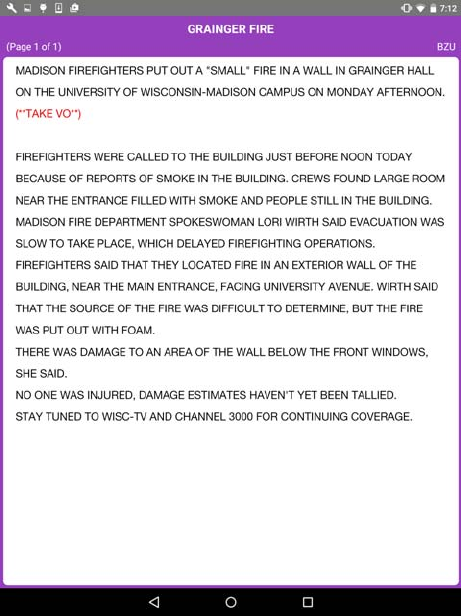 7:12

GRAINGER FIRE

(Page 1 of 1)

BZU

MADISON FIREFIGHTERS PUT OUT A "SMALL" FIRE IN A WALL IN GRAINGER HALL ON THE UNIVERSITY OF WISCONSIN-MADISON CAMPUS ON MONDAY AFTERNOON.
(**TAKE VO**)

FIREFIGHTERS WERE CALLED TO THE BUILDING JUST BEFORE NOON TODAY BECAUSE OF REPORTS OF SMOKE IN THE BUILDING. CREWS FOUND LARGE ROOM NEAR THE ENTRANCE FILLED WITH SMOKE AND PEOPLE STILL IN THE BUILDING.
MADISON FIRE DEPARTMENT SPOKESWOMAN LORI WIRTH SAID EVACUATION WAS SLOW TO TAKE PLACE, WHICH DELAYED FIREFIGHTING OPERATIONS.
FIREFIGHTERS SAID THAT THEY LOCATED FIRE IN AN EXTERIOR WALL OF THE BUILDING, NEAR THE MAIN ENTRANCE, FACING UNIVERSITY AVENUE. WIRTH SAID THAT THE SOURCE OF THE FIRE WAS DIFFICULT TO DETERMINE, BUT THE FIRE WAS PUT OUT WITH FOAM.
THERE WAS DAMAGE TO AN AREA OF THE WALL BELOW THE FRONT WINDOWS, SHE SAID.
NO ONE WAS INJURED, DAMAGE ESTIMATES HAVEN'T YET BEEN TALLIED.
STAY TUNED TO WISC-TV AND CHANNEL 3000 FOR CONTINUING COVERAGE.